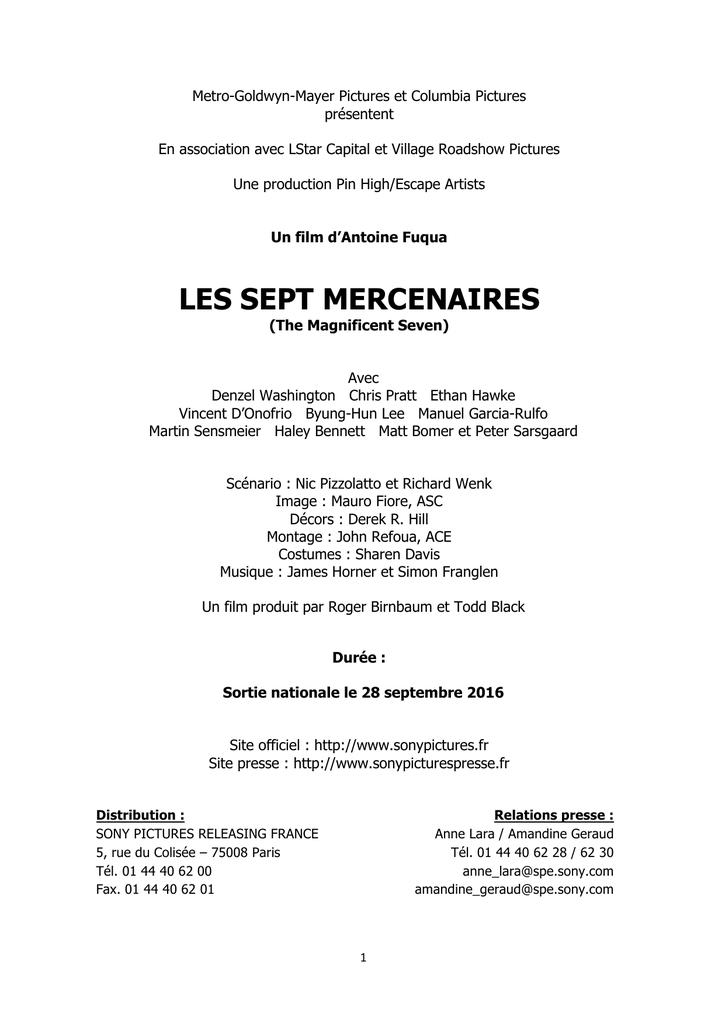 Metro-Goldwyn-Mayer Pictures et Columbia Pictures
présentent

En association avec LStar Capital et Village Roadshow Pictures

Une production Pin High/Escape Artists

Un film d'Antoine Fuqua

LES SEPT MERCENAIRES
(The Magnificent Seven)

Avec
Denzel Washington Chris Pratt Ethan Hawke
Vincent D'Onofrio Byung-Hun Lee Manuel Garcia-Rulfo
Martin Sensmeier Haley Bennett Matt Bomer et Peter Sarsgaard

Scénario : Nic Pizzolatto et Richard Wenk
Image : Mauro Fiore, ASC
Décors : Derek R. Hill
Montage : John Refoua, ACE
Costumes : Sharen Davis
Musique : James Horner et Simon Franglen

Un film produit par Roger Birnbaum et Todd Black

Durée :

Sortie nationale le 28 septembre 2016

Site officiel : http://www.sonypictures.fr
Site presse : http://www.sonypicturespresse.fr

Distribution :
SONY PICTURES RELEASING FRANCE
5, rue du Colisée – 75008 Paris
Tél. 01 44 40 62 00
Fax. 01 44 40 62 01

Relations presse :
Anne Lara / Amandine Geraud
Tél. 01 44 40 62 28 / 62 30
anne_lara@spe.sony.com
amandine_geraud@spe.sony.com

1